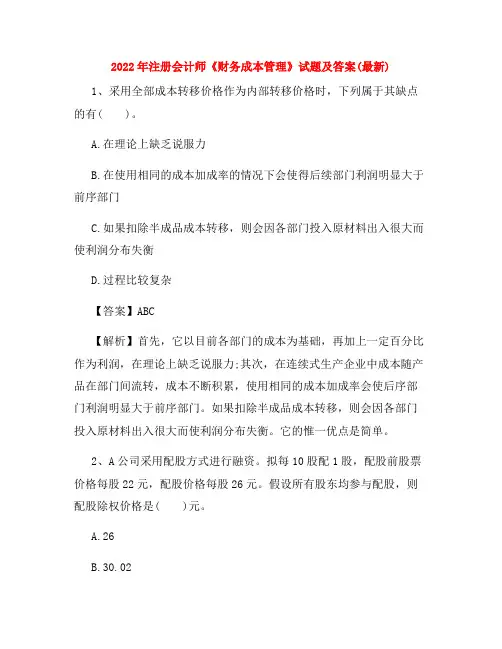 2022年注册会计师《财务成本管理》试题及答案(最新)

1、采用全部成本转移价格作为内部转移价格时，下列属于其缺点的有(　　)。

A.在理论上缺乏说服力

B.在使用相同的成本加成率的情况下会使得后续部门利润明显大于前序部门

C.如果扣除半成品成本转移，则会因各部门投入原材料出入很大而使利润分布失衡

D.过程比较复杂

【答案】ABC

【解析】首先，它以目前各部门的成本为基础，再加上一定百分比作为利润，在理论上缺乏说服力;其次，在连续式生产企业中成本随产品在部门间流转，成本不断积累，使用相同的成本加成率会使后序部门利润明显大于前序部门。如果扣除半成品成本转移，则会因各部门投入原材料出入很大而使利润分布失衡。它的惟一优点是简单。

2、A公司采用配股方式进行融资。拟每10股配1股，配股前股票价格每股22元，配股价格每股26元。假设所有股东均参与配股，则配股除权价格是(　　)元。

A.26

B.30.02